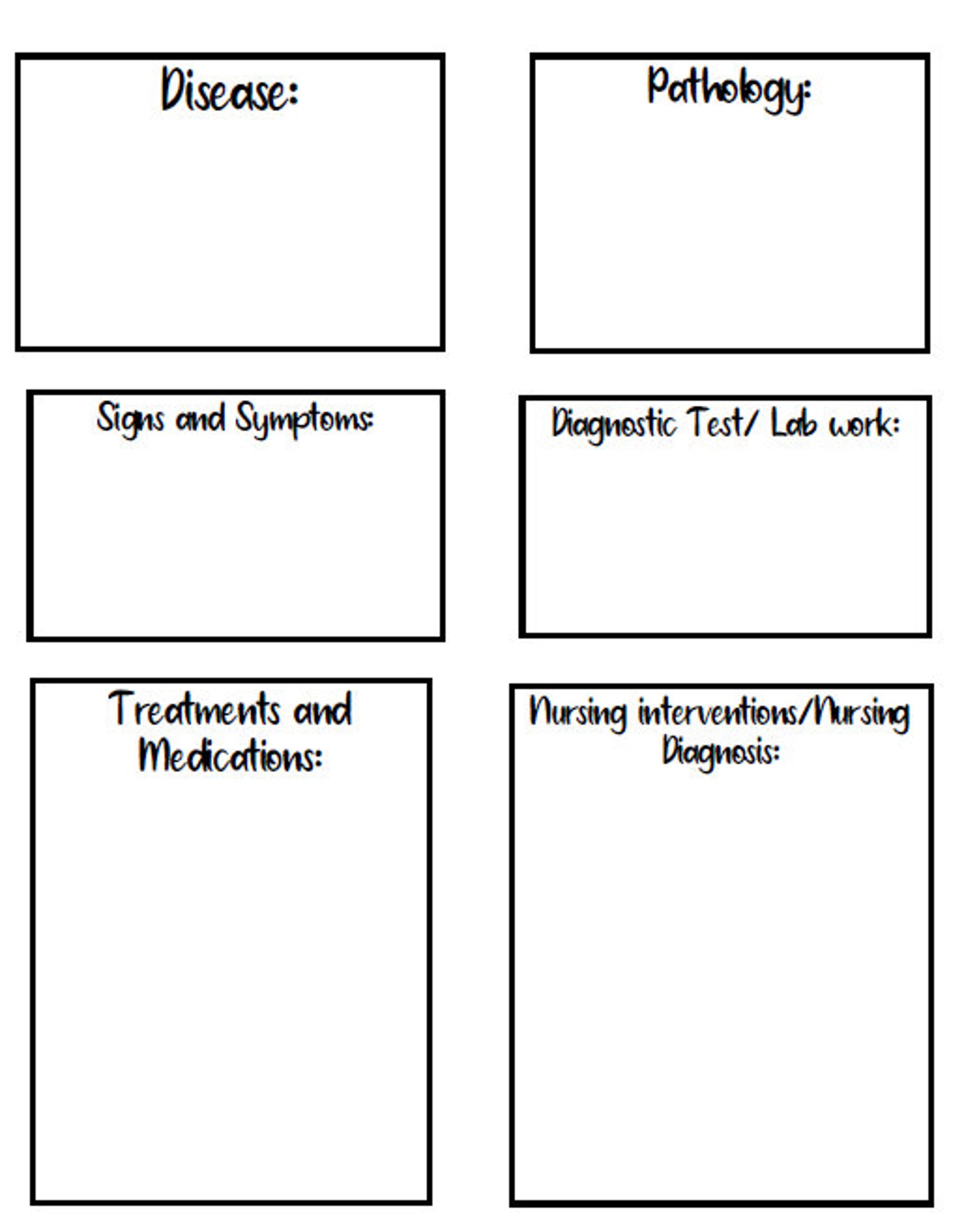 Disease:

Pathology:

Signs and Symptoms:

Diagnostic Test/ Lab work:

Treatments and Medications:

Nursing interventions/Nursing Diagnosis: